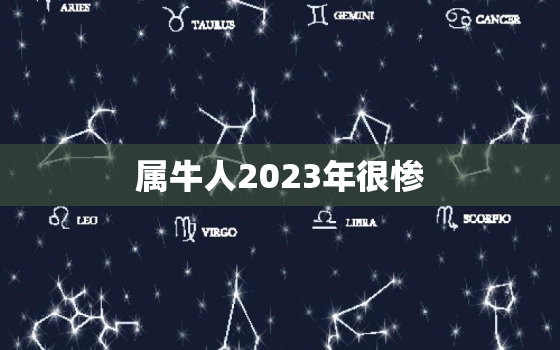 ARIES
TAURUS
GEMINI
CANCER

属牛人2023年很惨

LEO
VIRGO
LIBRA
SCORPIO